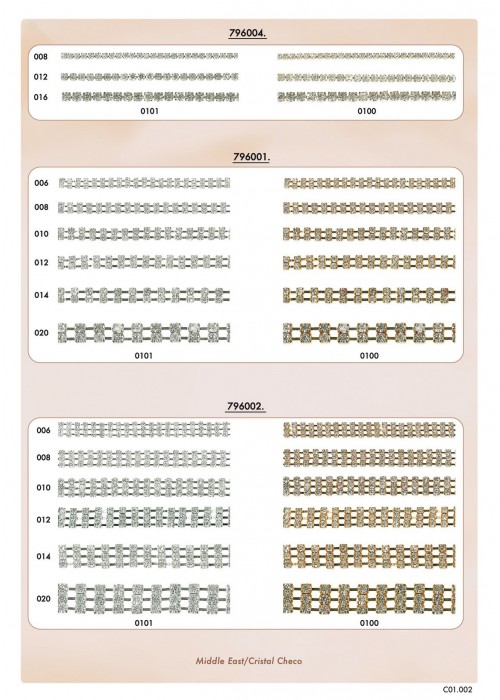 796004.

008
012
016
0101
0100

796001.

006
008
010
012
014
020
0101
0100

796002.

006
008
010
012
014
020
0101
0100

Middle East/Cristal Checo

C01.002